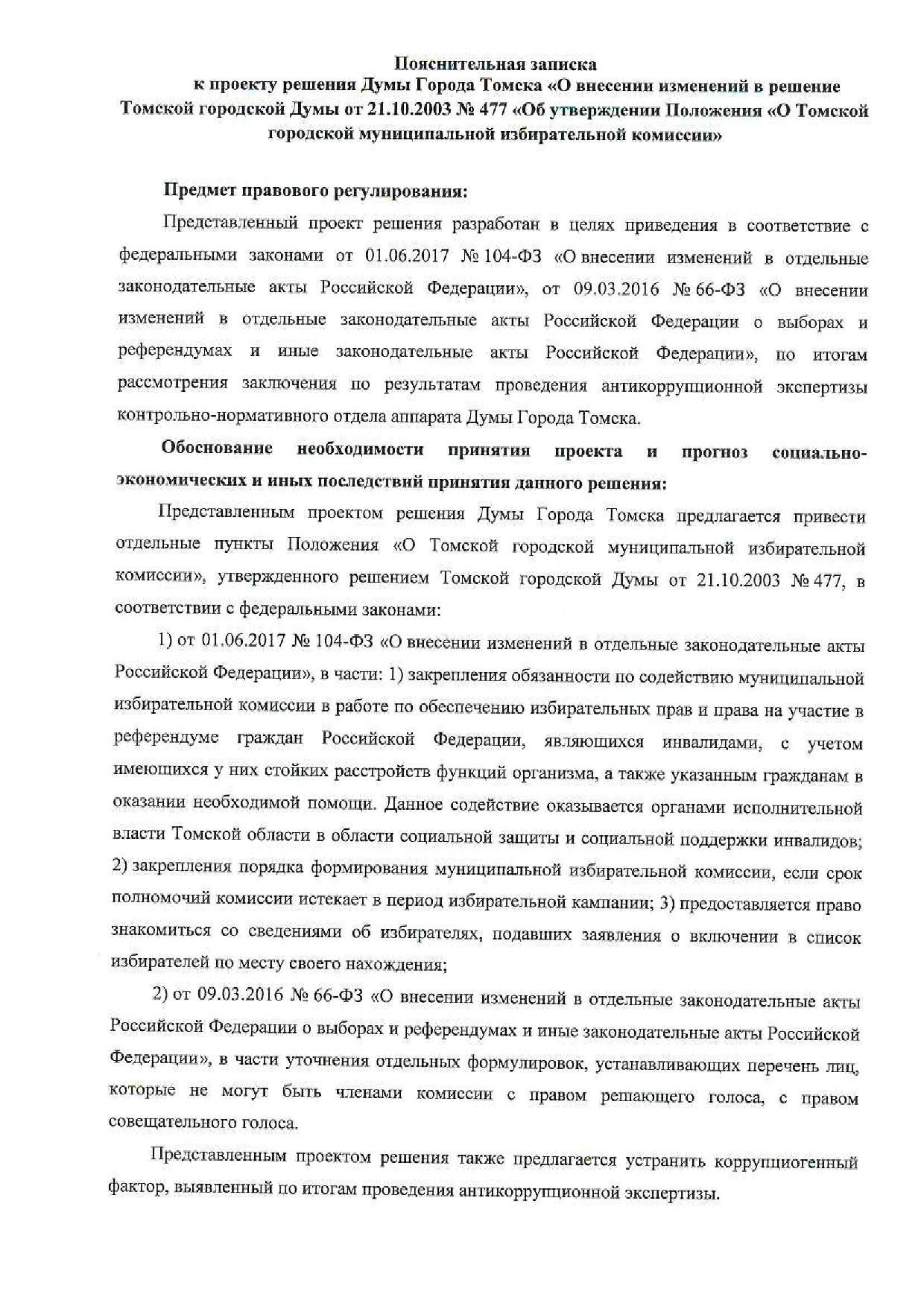 Пояснительная записка
к проекту решения Думы Города Томска «О внесении изменений в решение Томской городской Думы от 21.10.2003 № 477 «Об утверждении Положения «О Томской городской муниципальной избирательной комиссии»

Предмет правового регулирования:

Представленный проект решения разработан в целях приведения в соответствие с федеральными законами от 01.06.2017 № 104-ФЗ «О внесении изменений в отдельные законодательные акты Российской Федерации», от 09.03.2016 № 66-ФЗ «О внесении изменений в отдельные законодательные акты Российской Федерации о выборах и референдумах и иные законодательные акты Российской Федерации», по итогам рассмотрения заключения по результатам проведения антикоррупционной экспертизы контрольно-нормативного отдела аппарата Думы Города Томска.

Обоснование необходимости принятия проекта и прогноз социально-экономических и иных последствий принятия данного решения:

Представленным проектом решения Думы Города Томска предлагается привести отдельные пункты Положения «О Томской городской муниципальной избирательной комиссии», утвержденного решением Томской городской Думы от 21.10.2003 № 477, в соответствии с федеральными законами:

1) от 01.06.2017 № 104-ФЗ «О внесении изменений в отдельные законодательные акты Российской Федерации», в части: 1) закрепления обязанности по содействию муниципальной избирательной комиссии в работе по обеспечению избирательных прав и права на участие в референдуме граждан Российской Федерации, являющихся инвалидами, с учетом имеющихся у них стойких расстройств функций организма, а также указанным гражданам в оказании необходимой помощи. Данное содействие оказывается органами исполнительной власти Томской области в области социальной защиты и социальной поддержки инвалидов; 2) закрепления порядка формирования муниципальной избирательной комиссии, если срок полномочий комиссии истекает в период избирательной кампании; 3) предоставляется право знакомиться со сведениями об избирателях, подавших заявления о включении в список избирателей по месту своего нахождения;

2) от 09.03.2016 № 66-ФЗ «О внесении изменений в отдельные законодательные акты Российской Федерации о выборах и референдумах и иные законодательные акты Российской Федерации», в части уточнения отдельных формулировок, устанавливающих перечень лиц, которые не могут быть членами комиссии с правом решающего голоса, с правом совещательного голоса.

Представленным проектом решения также предлагается устранить коррупциогенный фактор, выявленный по итогам проведения антикоррупционной экспертизы.